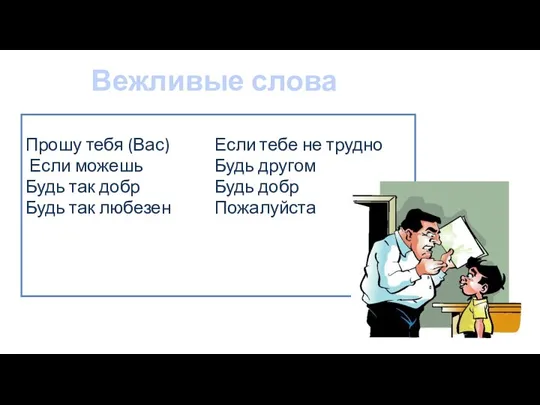 Вежливые слова

Прошу тебя (Вас)
Если можешь
Будь так добр
Будь так любезен

Если тебе не трудно
Будь другом
Будь добр
Пожалуйста